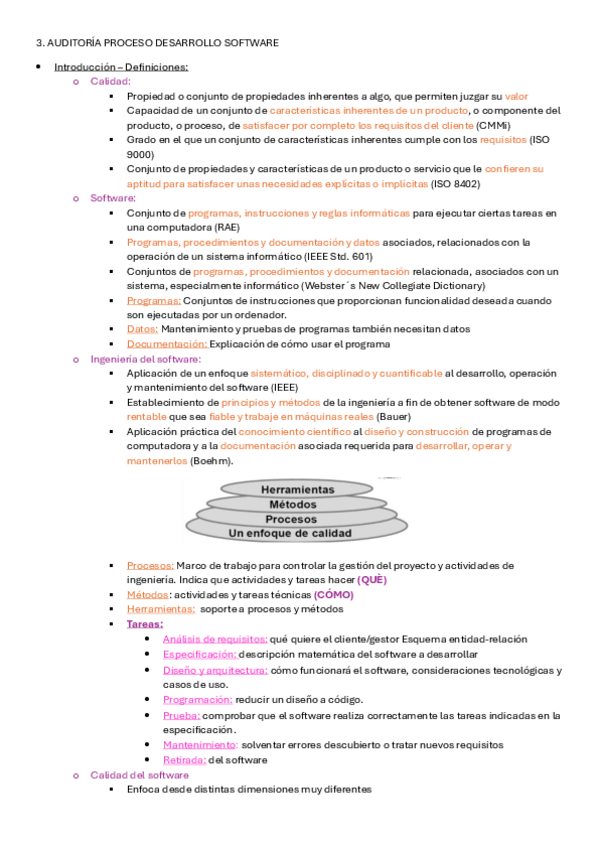 3. AUDITORÍA PROCESO DESARROLLO SOFTWARE

- Introducción – Definiciones:
  - Calidad:
    - Propiedad o conjunto de propiedades inherentes a algo, que permiten juzgar su valor
    - Capacidad de un conjunto de características inherentes de un producto, o componente del producto, o proceso, de satisfacer por completo los requisitos del cliente (CMMi)
    - Grado en el que un conjunto de características inherentes cumple con los requisitos (ISO 9000)
    - Conjunto de propiedades y características de un producto o servicio que le confieren su aptitud para satisfacer unas necesidades explícitas o implícitas (ISO 8402)
  - Software:
    - Conjunto de programas, instrucciones y reglas informáticas para ejecutar ciertas tareas en una computadora (RAE)
    - Programas, procedimientos y documentación y datos asociados, relacionados con la operación de un sistema informático (IEEE Std. 601)
    - Conjuntos de programas, procedimientos y documentación relacionada, asociados con un sistema, especialmente informático (Webster´s New Collegiate Dictionary)
    - Programas: Conjuntos de instrucciones que proporcionan funcionalidad deseada cuando son ejecutadas por un ordenador.
    - Datos: Mantenimiento y pruebas de programas también necesitan datos
    - Documentación: Explicación de cómo usar el programa
  - Ingeniería del software:
    - Aplicación de un enfoque sistemático, disciplinado y cuantificable al desarrollo, operación y mantenimiento del software (IEEE)
    - Establecimiento de principios y métodos de la ingeniería a fin de obtener software de modo rentable que sea fiable y trabaje en máquinas reales (Bauer)
    - Aplicación práctica del conocimiento científico al diseño y construcción de programas de computadora y a la documentación asociada requerida para desarrollar, operar y mantenerlos (Boehm).

Herramientas
Métodos
Procesos
Un enfoque de calidad

    - Procesos: Marco de trabajo para controlar la gestión del proyecto y actividades de ingeniería. Indica que actividades y tareas hacer (QUÈ)
    - Métodos: actividades y tareas técnicas (CÓMO)
    - Herramientas: soporte a procesos y métodos
    - Tareas:
      - Análisis de requisitos: qué quiere el cliente/gestor Esquema entidad-relación
      - Especificación: descripción matemática del software a desarrollar
      - Diseño y arquitectura: cómo funcionará el software, consideraciones tecnológicas y casos de uso.
      - Programación: reducir un diseño a código.
      - Prueba: comprobar que el software realiza correctamente las tareas indicadas en la especificación.
      - Mantenimiento: solventar errores descubierto o tratar nuevos requisitos
      - Retirada: del software
  - Calidad del software
    - Enfoca desde distintas dimensiones muy diferentes